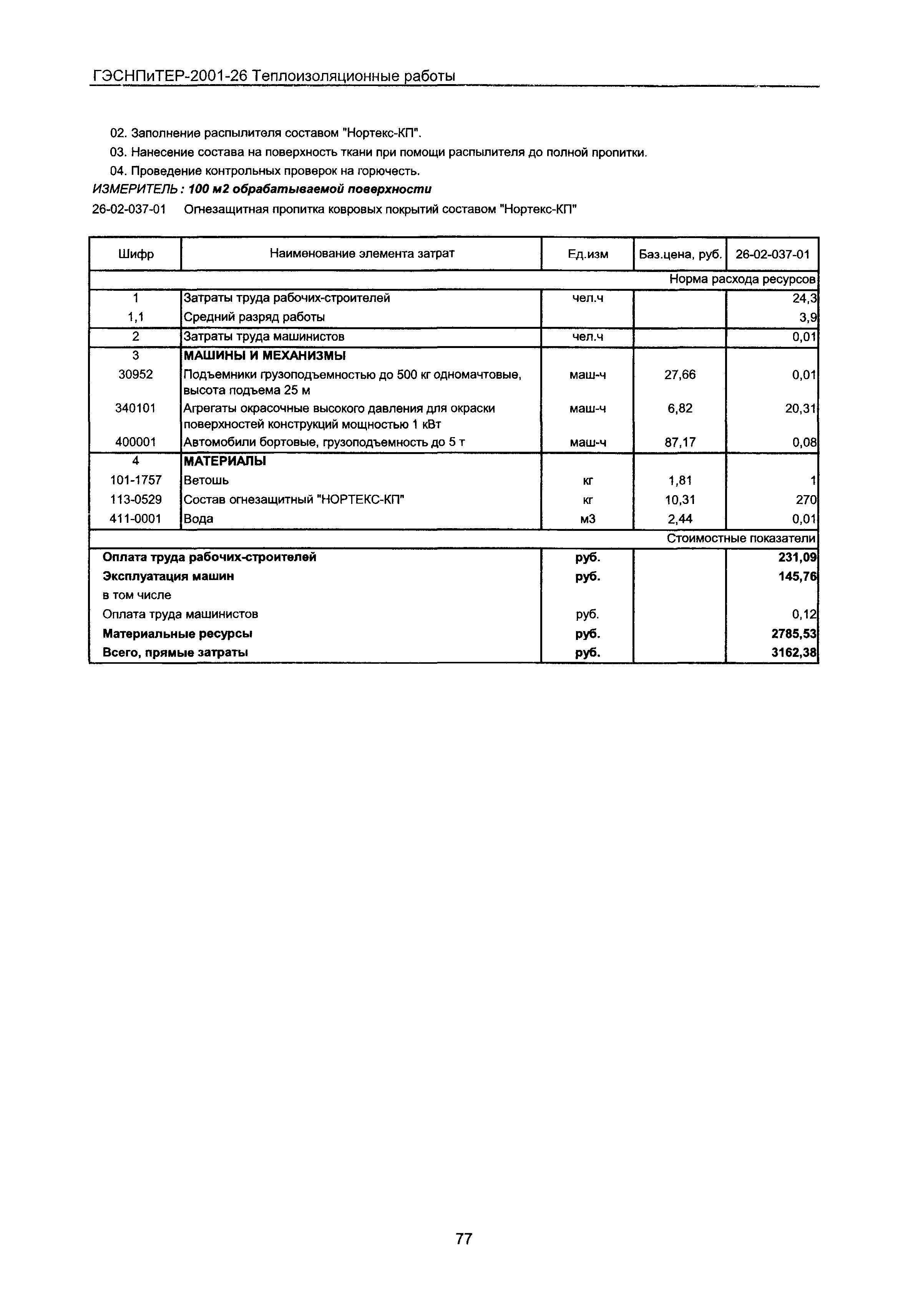 ГЭСНПиТЕР-2001-26 Теплоизоляционные работы

02. Заполнение распылителя составом "Нортекс-КП".

03. Нанесение состава на поверхность ткани при помощи распылителя до полной пропитки.

04. Проведение контрольных проверок на горючесть.

ИЗМЕРИТЕЛЬ : 100 м2 обрабатываемой поверхности

26-02-037-01 Огнезащитная пропитка ковровых покрытий составом "Нортекс-КП"

| Шифр | Наименование элемента затрат | Ед.изм | Баз.цена, руб. | 26-02-037-01 |
|---|---|---|---|---|
| | | | | Норма расхода ресурсов |
| 1 | Затраты труда рабочих-строителей | чел.ч | | 24,3 |
| 1,1 | Средний разряд работы | | | 3,9 |
| 2 | Затраты труда машинистов | чел.ч | | 0,01 |
| 3 | МАШИНЫ И МЕХАНИЗМЫ | | | |
| 30952 | Подъемники грузоподъемностью до 500 кг одномачтовые, высота подъема 25 м | маш-ч | 27,66 | 0,01 |
| 340101 | Агрегаты окрасочные высокого давления для окраски поверхностей конструкций мощностью 1 кВт | маш-ч | 6,82 | 20,31 |
| 400001 | Автомобили бортовые, грузоподъемность до 5 т | маш-ч | 87,17 | 0,08 |
| 4 | МАТЕРИАЛЫ | | | |
| 101-1757 | Ветошь | кг | 1,81 | 1 |
| 113-0529 | Состав огнезащитный "НОРТЕКС-КП" | кг | 10,31 | 270 |
| 411-0001 | Вода | м3 | 2,44 | 0,01 |
| | | | | Стоимостные показатели |
| Оплата труда рабочих-строителей | | руб. | | 231,09 |
| Эксплуатация машин | | руб. | | 145,76 |
| в том числе | | | | |
| Оплата труда машинистов | | руб. | | 0,12 |
| Материальные ресурсы | | руб. | | 2785,53 |
| Всего, прямые затраты | | руб. | | 3162,38 |

77